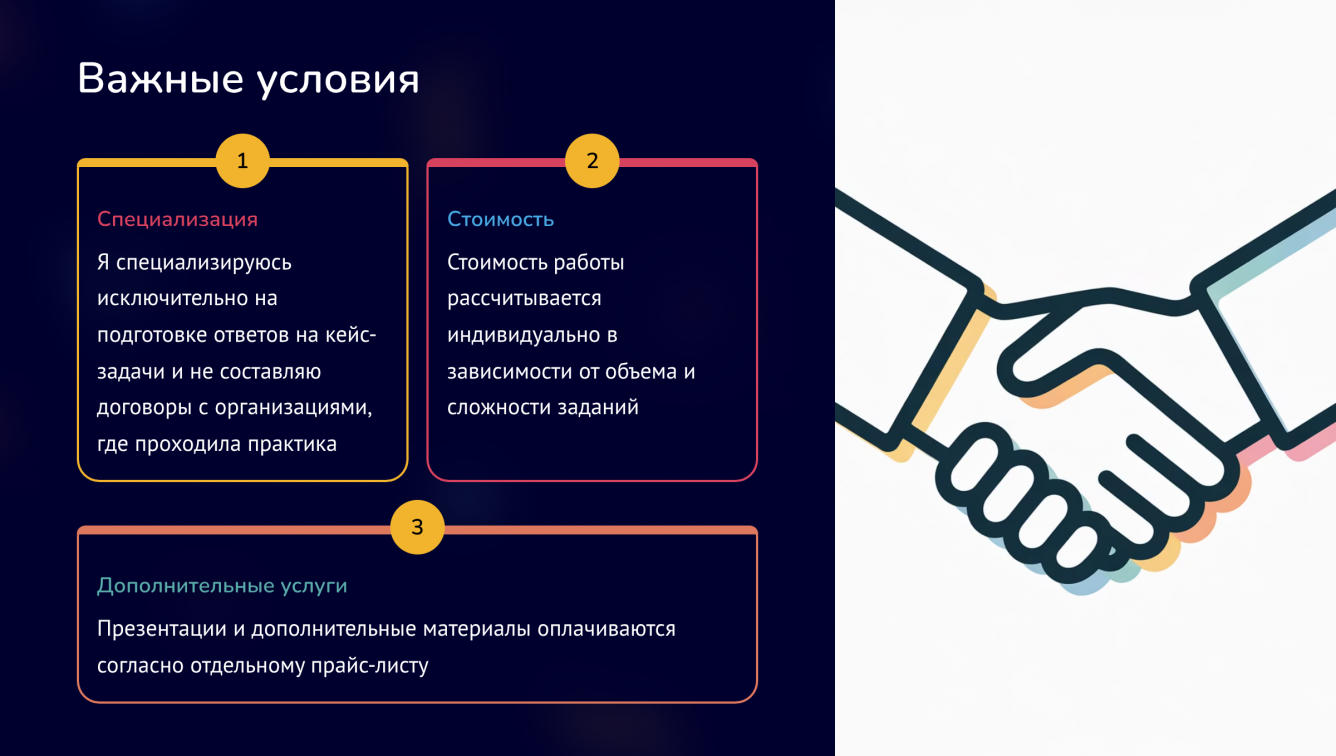 Важные условия

1

Специализация

Я специализируюсь исключительно на подготовке ответов на кейс-задачи и не составляю договоры с организациями, где проходила практика

2

Стоимость

Стоимость работы рассчитывается индивидуально в зависимости от объема и сложности заданий

3

Дополнительные услуги

Презентации и дополнительные материалы оплачиваются согласно отдельному прайс-листу